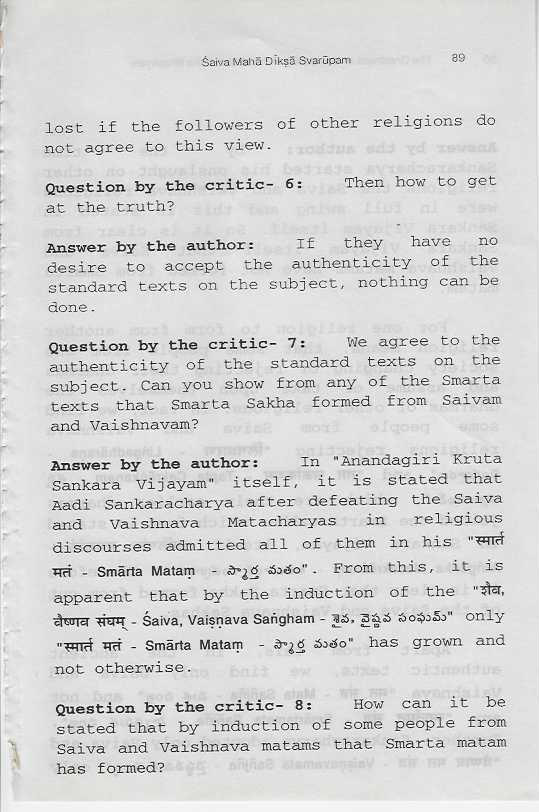 Śaiva Mahā Dīkṣā Svarūpam 89

lost if the followers of other religions do not agree to this view.

Question by the critic- 6: Then how to get at the truth?

Answer by the author: If they have no desire to accept the authenticity of the standard texts on the subject, nothing can be done.

Question by the critic- 7: We agree to the authenticity of the standard texts on the subject. Can you show from any of the Smarta texts that Smarta Sakha formed from Saivam and Vaishnavam?

Answer by the author: In "Anandagiri Kruta Sankara Vijayam" itself, it is stated that Aadi Sankaracharya after defeating the Saiva and Vaishnava Matacharyas in religious discourses admitted all of them in his "स्मार्त मतं - Smārta Mataṃ - స్మార్త మతం". From this, it is apparent that by the induction of the "शैव, वैष्णव संघम् - Śaiva, Vaiṣṇava Saṅgham - శైవ, వైష్ణవ సంఘమ్" only "स्मार्त मतं - Smārta Mataṃ - స్మార్త మతం" has grown and not otherwise.

Question by the critic- 8: How can it be stated that by induction of some people from Saiva and Vaishnava matams that Smarta matam has formed?